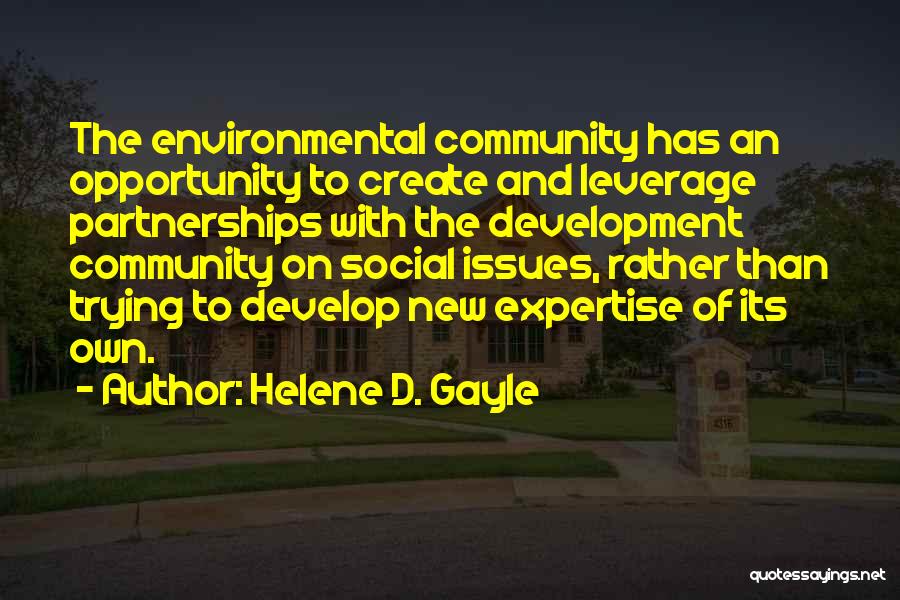 The environmental community has an opportunity to create and leverage partnerships with the development community on social issues, rather than trying to develop new expertise of its own.

- Author: Helene D. Gayle

quotessayings.net